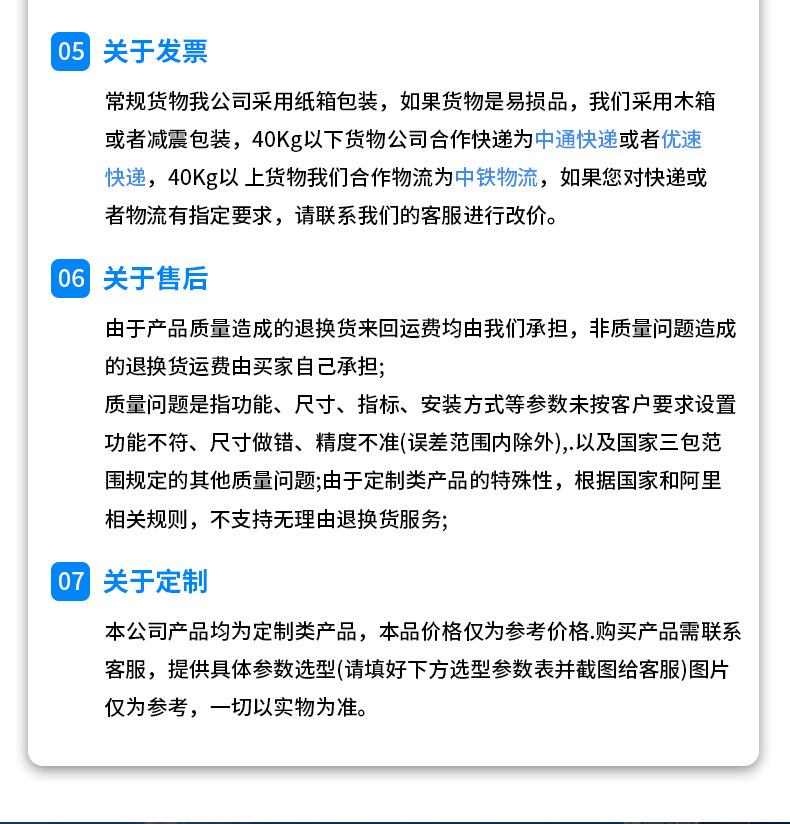 05 关于发票

常规货物我公司采用纸箱包装，如果货物是易损品，我们采用木箱或者减震包装，40Kg以下货物公司合作快递为中通快递或者优速快递，40Kg以 上货物我们合作物流为中铁物流，如果您对快递或者物流有指定要求，请联系我们的客服进行改价。

06 关于售后

由于产品质量造成的退换货来回运费均由我们承担，非质量问题造成的退换货运费由买家自己承担;
质量问题是指功能、尺寸、指标、安装方式等参数未按客户要求设置功能不符、尺寸做错、精度不准(误差范围内除外),.以及国家三包范围规定的其他质量问题;由于定制类产品的特殊性，根据国家和阿里相关规则，不支持无理由退换货服务;

07 关于定制

本公司产品均为定制类产品，本品价格仅为参考价格.购买产品需联系客服，提供具体参数选型(请填好下方选型参数表并截图给客服)图片仅为参考，一切以实物为准。